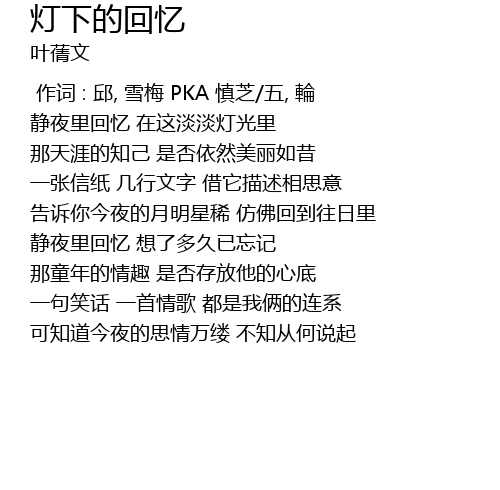 灯下的回忆
叶蒨文

作词 : 邱, 雪梅 PKA 慎芝/五, 輪
静夜里回忆 在这淡淡灯光里
那天涯的知己 是否依然美丽如昔
一张信纸 几行文字 借它描述相思意
告诉你今夜的月明星稀 仿佛回到往日里
静夜里回忆 想了多久已忘记
那童年的情趣 是否存放他的心底
一句笑话 一首情歌 都是我俩的连系
可知道今夜的思情万缕 不知从何说起